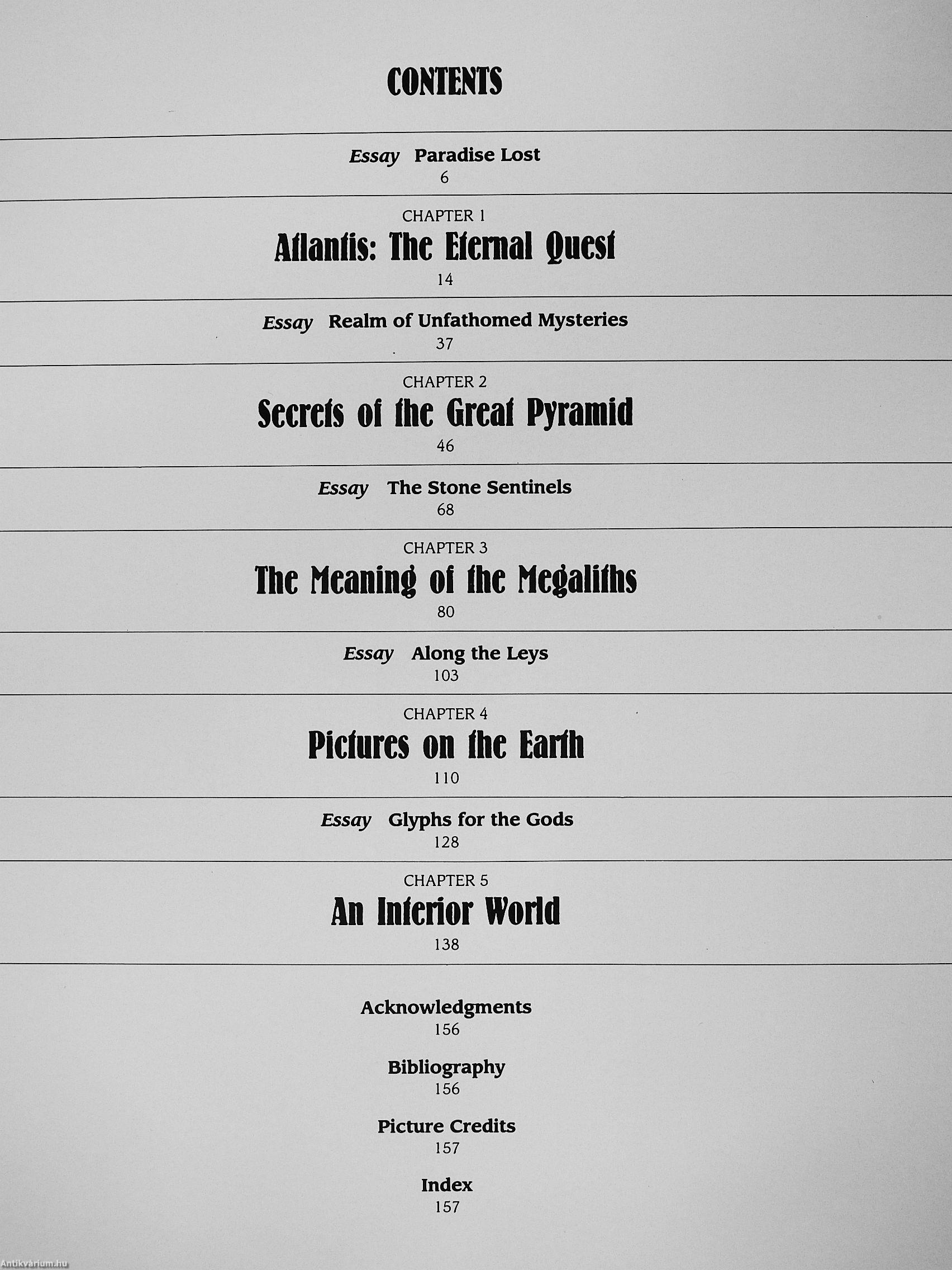 CONTENTS

Essay Paradise Lost
6

CHAPTER 1
Atlantis: The Eternal Quest
14

Essay Realm of Unfathomed Mysteries
37

CHAPTER 2
Secrets of the Great Pyramid
46

Essay The Stone Sentinels
68

CHAPTER 3
The Meaning of the Megaliths
80

Essay Along the Leys
103

CHAPTER 4
Pictures on the Earth
110

Essay Glyphs for the Gods
128

CHAPTER 5
An Interior World
138

Acknowledgments
156

Bibliography
156

Picture Credits
157

Index
157

Antikvárium.hu